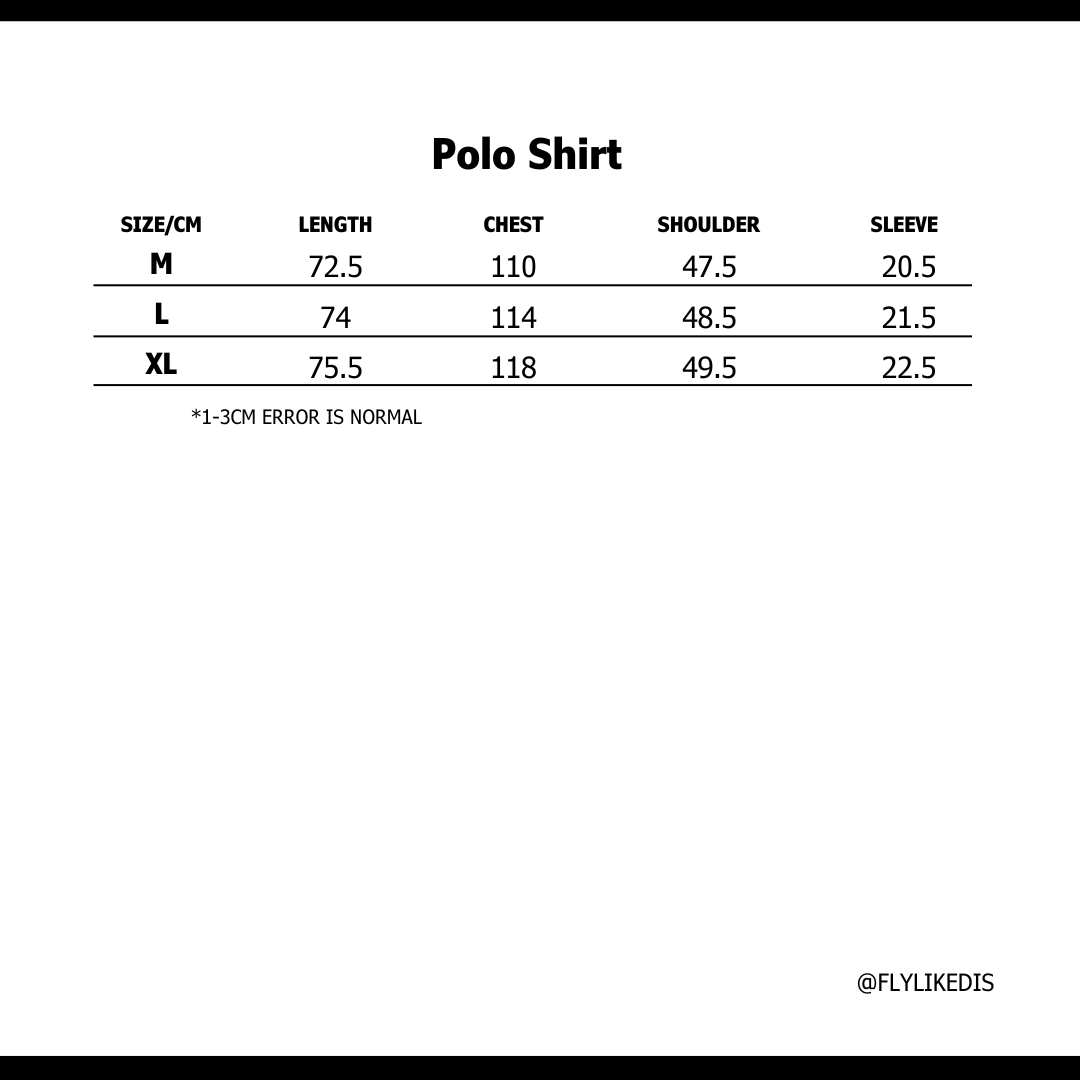 Polo Shirt

| SIZE/CM | LENGTH | CHEST | SHOULDER | SLEEVE |
|---|---|---|---|---|
| M | 72.5 | 110 | 47.5 | 20.5 |
| L | 74 | 114 | 48.5 | 21.5 |
| XL | 75.5 | 118 | 49.5 | 22.5 |

*1-3CM ERROR IS NORMAL

@FLYLIKEDIS